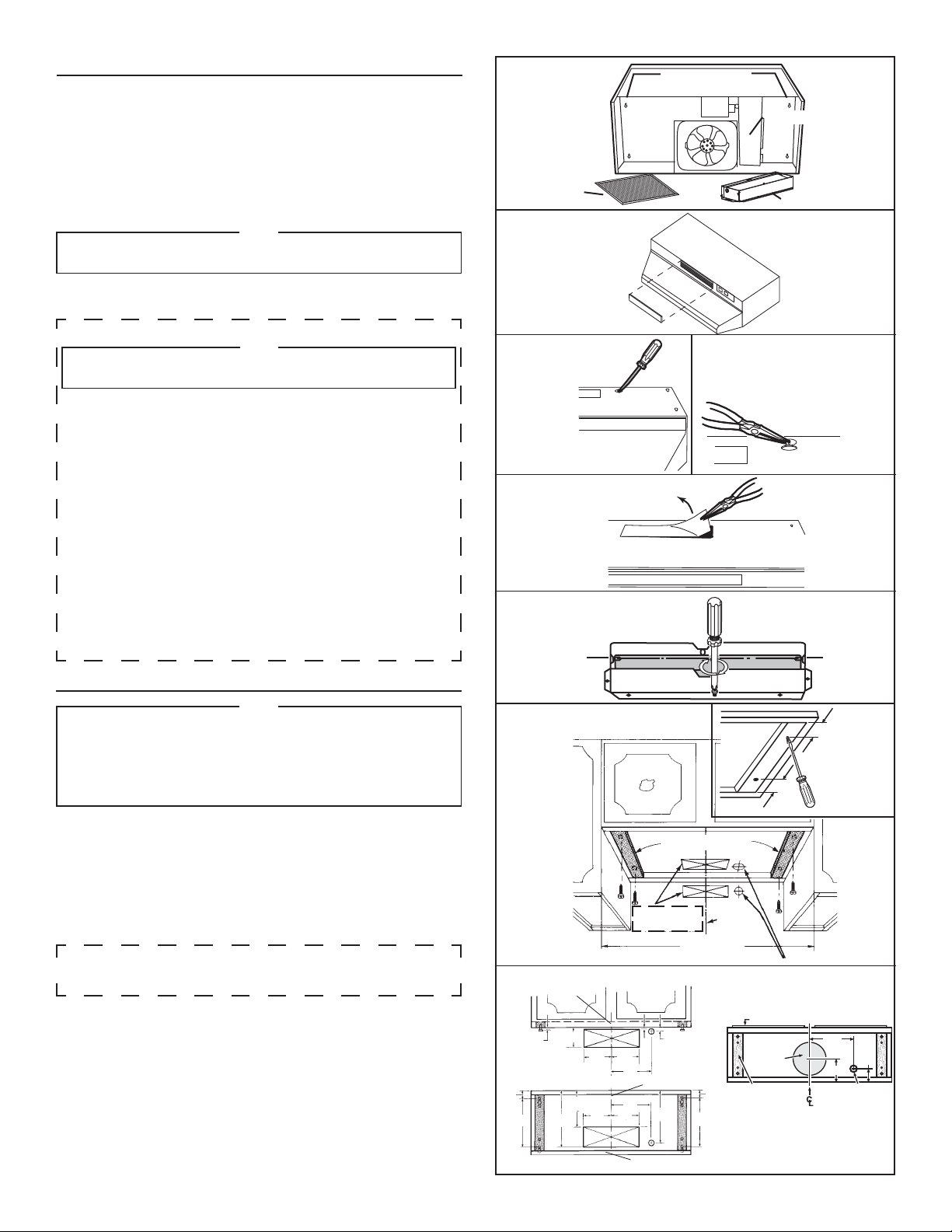 C
L